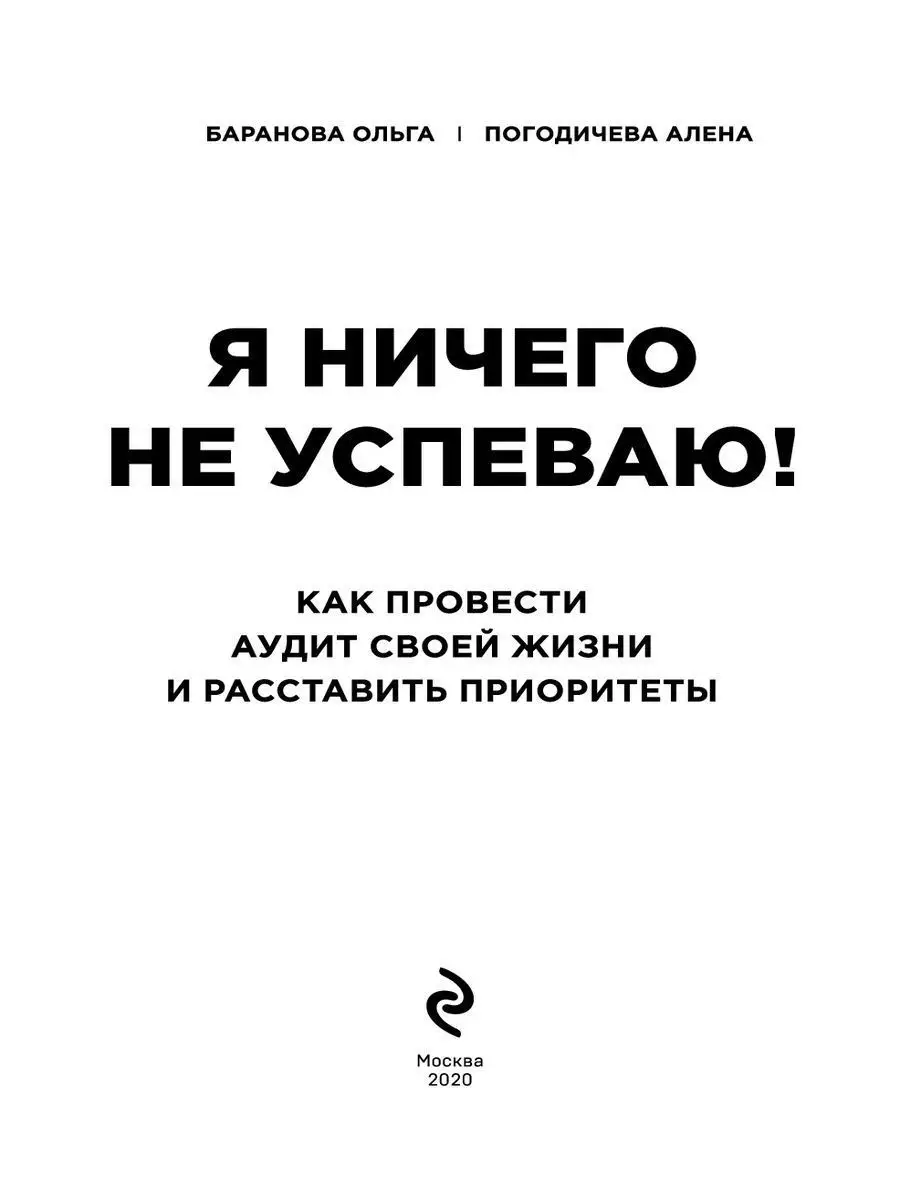 БАРАНОВА ОЛЬГА | ПОГОДИЧЕВА АЛЕНА

Я НИЧЕГО НЕ УСПЕВАЮ!

КАК ПРОВЕСТИ АУДИТ СВОЕЙ ЖИЗНИ И РАССТАВИТЬ ПРИОРИТЕТЫ

Москва
2020